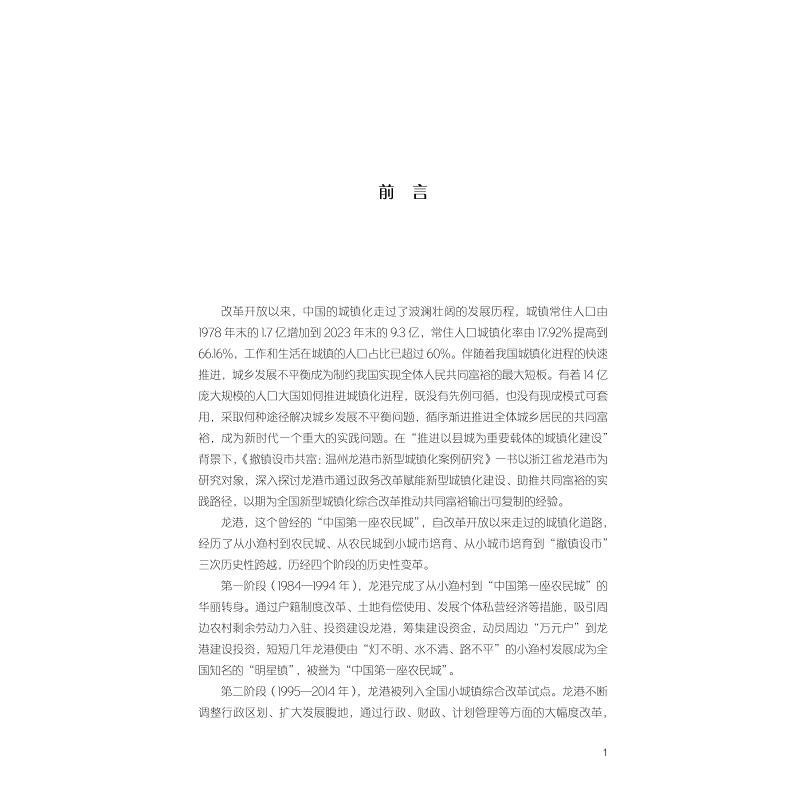 前言

改革开放以来，中国的城镇化走过了波澜壮阔的发展历程，城镇常住人口由1978年末的1.7亿增加到2023年末的9.3亿，常住人口城镇化率由17.92%提高到66.16%，工作和生活在城镇的人口占比已超过60%。伴随着我国城镇化进程的快速推进，城乡发展不平衡成为制约我国实现全体人民共同富裕的最大短板。有着14亿庞大规模的人口大国如何推进城镇化进程，既没有先例可循，也没有现成模式可套用，采取何种途径解决城乡发展不平衡问题，循序渐进推进全体城乡居民的共同富裕，成为新时代一个重大的实践问题。在“推进以县城为重要载体的城镇化建设”背景下，《撤镇设市共富：温州龙港市新型城镇化案例研究》一书以浙江省龙港市为研究对象，深入探讨龙港市通过政务改革赋能新型城镇化建设、助推共同富裕的实践路径，以期为全国新型城镇化综合改革推动共同富裕输出可复制的经验。

龙港，这个曾经的“中国第一座农民城”，自改革开放以来走过的城镇化道路，经历了从小渔村到农民城、从农民城到小城市培育、从小城市培育到“撤镇设市”三次历史性跨越，历经四个阶段的历史性变革。

第一阶段（1984—1994年），龙港完成了从小渔村到“中国第一座农民城”的华丽转身。通过户籍制度改革、土地有偿使用、发展个体私营经济等措施，吸引周边农村剩余劳动力入驻、投资建设龙港，筹集建设资金，动员周边“万元户”到龙港建设投资，短短几年龙港便由“灯不明、水不清、路不平”的小渔村发展成为全国知名的“明星镇”，被誉为“中国第一座农民城”。

第二阶段（1995—2014年），龙港被列入全国小城镇综合改革试点。龙港不断调整行政区划、扩大发展腹地，通过行政、财政、计划管理等方面的大幅度改革，

1